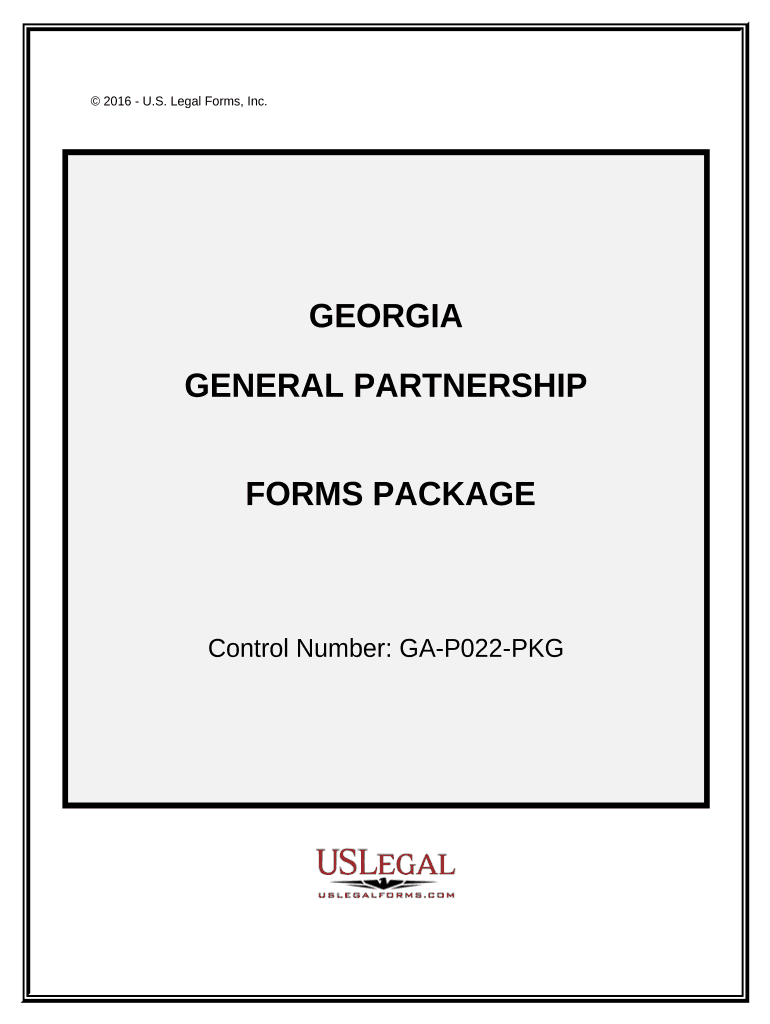 © 2016 - U.S. Legal Forms, Inc.

GEORGIA

GENERAL PARTNERSHIP

FORMS PACKAGE

Control Number: GA-P022-PKG

USLEGAL

USLEGALFORMS.COM